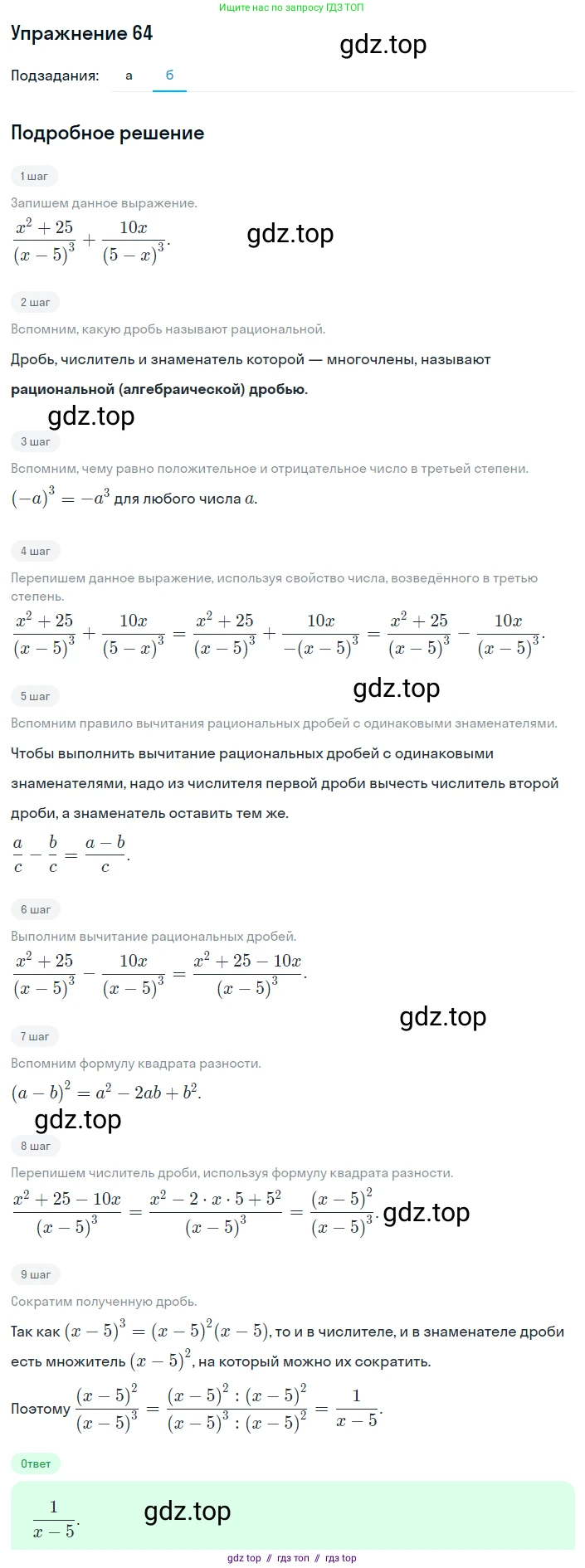 Ищите нас по запросу ГДЗ ТОП

Упражнение 64

gdz.top

Подзадания: а б

Подробное решение

1 шаг

Запишем данное выражение.

$\frac{x^2+25}{(x-5)^3}+\frac{10x}{(5-x)^3}$.

gdz.top

2 шаг

Вспомним, какую дробь называют рациональной.

Дробь, числитель и знаменатель которой — многочлены, называют рациональной (алгебраической) дробью.

gdz.top

3 шаг

Вспомним, чему равно положительное и отрицательное число в третьей степени.

$(-a)^3=-a^3$ для любого числа $a$.

4 шаг

Перепишем данное выражение, используя свойство числа, возведённого в третью степень.

$\frac{x^2+25}{(x-5)^3}+\frac{10x}{(5-x)^3}=\frac{x^2+25}{(x-5)^3}+\frac{10x}{-(x-5)^3}=\frac{x^2+25}{(x-5)^3}-\frac{10x}{(x-5)^3}$.

gdz.top

5 шаг

Вспомним правило вычитания рациональных дробей с одинаковыми знаменателями.

Чтобы выполнить вычитание рациональных дробей с одинаковыми знаменателями, надо из числителя первой дроби вычесть числитель второй дроби, а знаменатель оставить тем же.

$\frac{a}{c}-\frac{b}{c}=\frac{a-b}{c}$.

6 шаг

Выполним вычитание рациональных дробей.

$\frac{x^2+25}{(x-5)^3}-\frac{10x}{(x-5)^3}=\frac{x^2+25-10x}{(x-5)^3}$.

gdz.top

7 шаг

Вспомним формулу квадрата разности.

$(a-b)^2=a^2-2ab+b^2$.

gdz.top

8 шаг

Перепишем числитель дроби, используя формулу квадрата разности.

$\frac{x^2+25-10x}{(x-5)^3}=\frac{x^2-2\cdot x\cdot 5+5^2}{(x-5)^3}=\frac{(x-5)^2}{(x-5)^3}$. gdz.top

9 шаг

Сократим полученную дробь.

Так как $(x-5)^3=(x-5)^2(x-5)$, то и в числителе, и в знаменателе дроби есть множитель $(x-5)^2$, на который можно их сократить.

Поэтому $\frac{(x-5)^2}{(x-5)^3}=\frac{(x-5)^2:(x-5)^2}{(x-5)^3:(x-5)^2}=\frac{1}{x-5}$.

Ответ

$\frac{1}{x-5}$. gdz.top

gdz top // гдз топ // гдз top